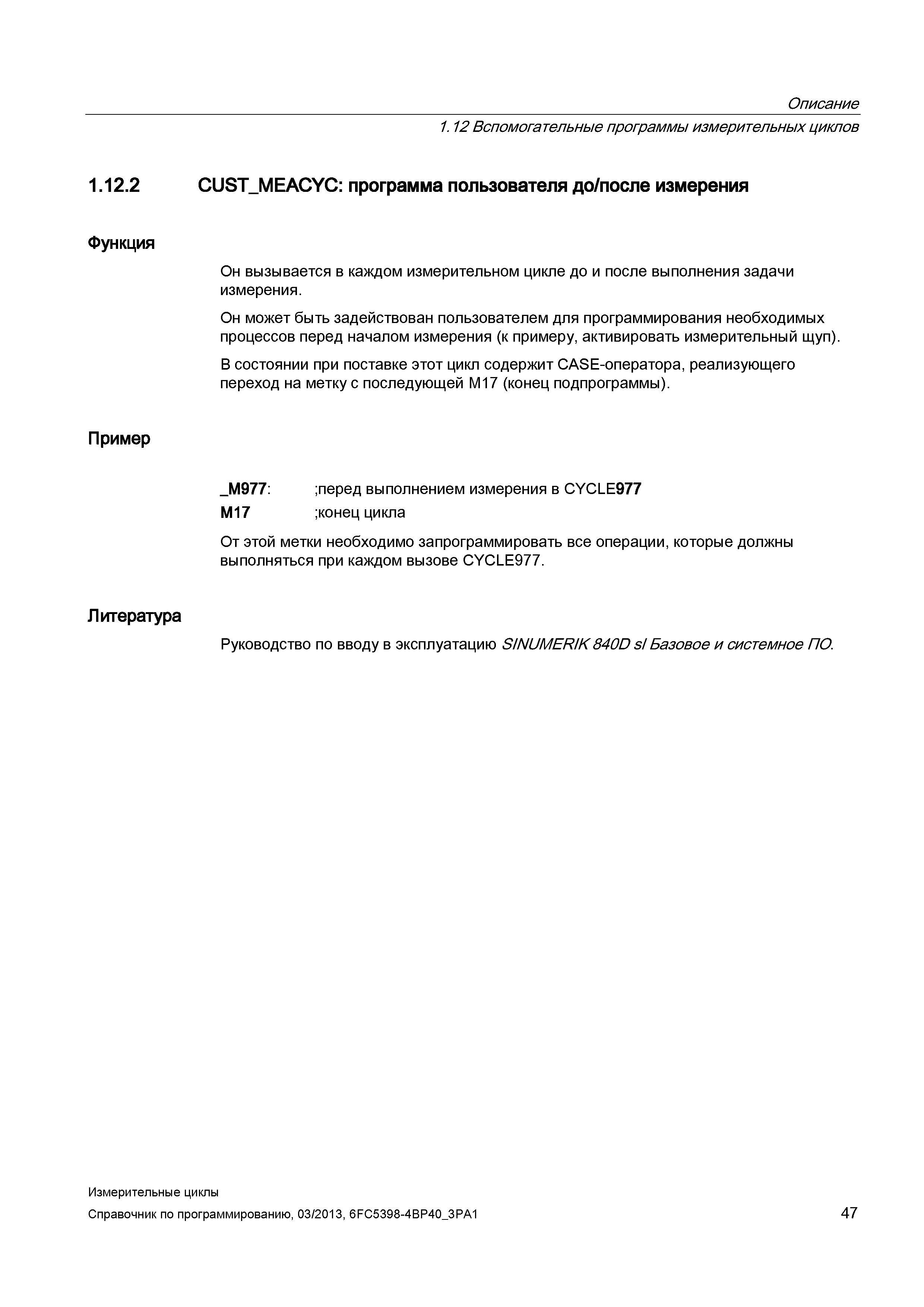 Описание
1.12 Вспомогательные программы измерительных циклов

1.12.2 CUST_MEACYC: программа пользователя до/после измерения

Функция

Он вызывается в каждом измерительном цикле до и после выполнения задачи измерения.

Он может быть задействован пользователем для программирования необходимых процессов перед началом измерения (к примеру, активировать измерительный щуп).

В состоянии при поставке этот цикл содержит CASE-оператора, реализующего переход на метку с последующей M17 (конец подпрограммы).

Пример

_M977: ;перед выполнением измерения в CYCLE977
M17 ;конец цикла

От этой метки необходимо запрограммировать все операции, которые должны выполняться при каждом вызове CYCLE977.

Литература

Руководство по вводу в эксплуатацию SINUMERIK 840D sl Базовое и системное ПО.

Измерительные циклы
Справочник по программированию, 03/2013, 6FC5398-4BP40_3PA1
47